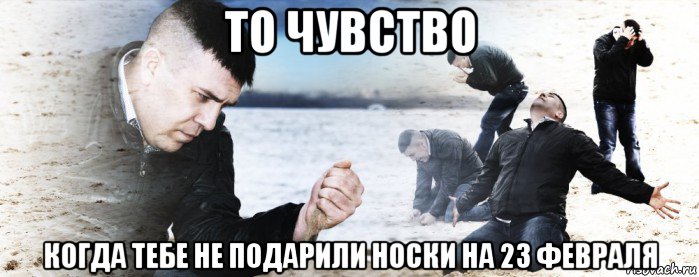 ТО ЧУВСТВО

КОГДА ТЕБЕ НЕ ПОДАРИЛИ НОСКИ НА 23 ФЕВРАЛЯ

risovach.ru